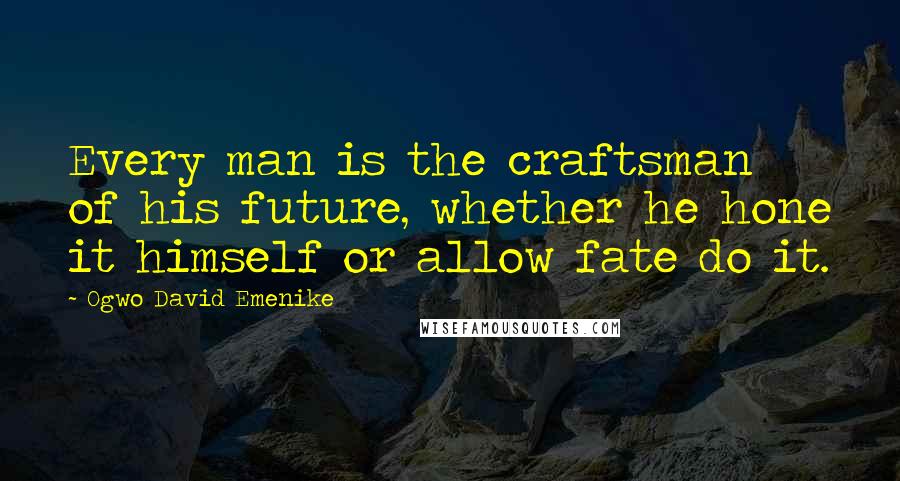 Every man is the craftsman of his future, whether he hone it himself or allow fate do it.

~ Ogwo David Emenike

WISEFAMOUSQUOTES.COM